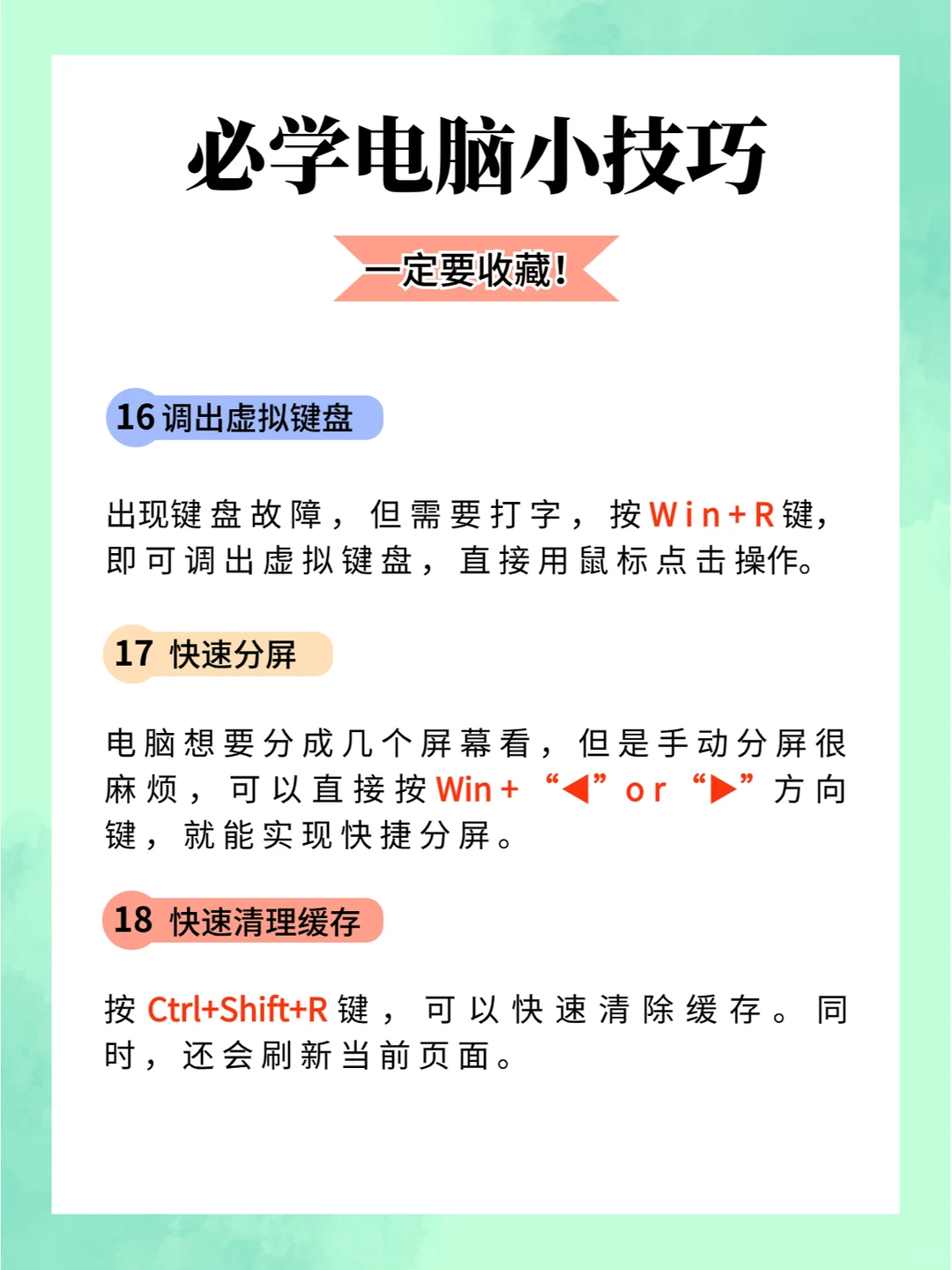 必学电脑小技巧

一定要收藏!

16 调出虚拟键盘

出现键盘故障，但需要打字，按Win+R键，即可调出虚拟键盘，直接用鼠标点击操作。

17 快速分屏

电脑想要分成几个屏幕看，但是手动分屏很麻烦，可以直接按Win+ “◀” or “▶” 方向键，就能实现快捷分屏。

18 快速清理缓存

按 Ctrl+Shift+R 键，可以快速清除缓存。同时，还会刷新当前页面。